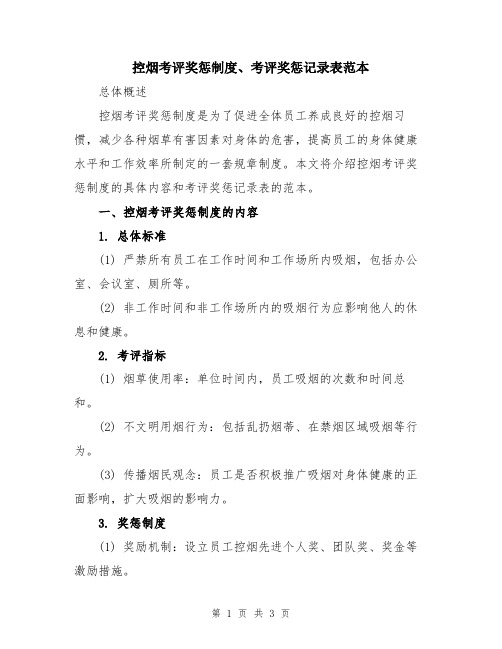 控烟考评奖惩制度、考评奖惩记录表范本

总体概述

控烟考评奖惩制度是为了促进全体员工养成良好的控烟习惯，减少各种烟草有害因素对身体的危害，提高员工的身体健康水平和工作效率所制定的一套规章制度。本文将介绍控烟考评奖惩制度的具体内容和考评奖惩记录表的范本。

一、控烟考评奖惩制度的内容

1. 总体标准

(1) 严禁所有员工在工作时间和工作场所内吸烟，包括办公室、会议室、厕所等。

(2) 非工作时间和非工作场所内的吸烟行为应影响他人的休息和健康。

2. 考评指标

(1) 烟草使用率：单位时间内，员工吸烟的次数和时间总和。

(2) 不文明用烟行为：包括乱扔烟蒂、在禁烟区域吸烟等行为。

(3) 传播烟民观念：员工是否积极推广吸烟对身体健康的正面影响，扩大吸烟的影响力。

3. 奖惩制度

(1) 奖励机制：设立员工控烟先进个人奖、团队奖、奖金等激励措施。

第 1 页 共 3 页